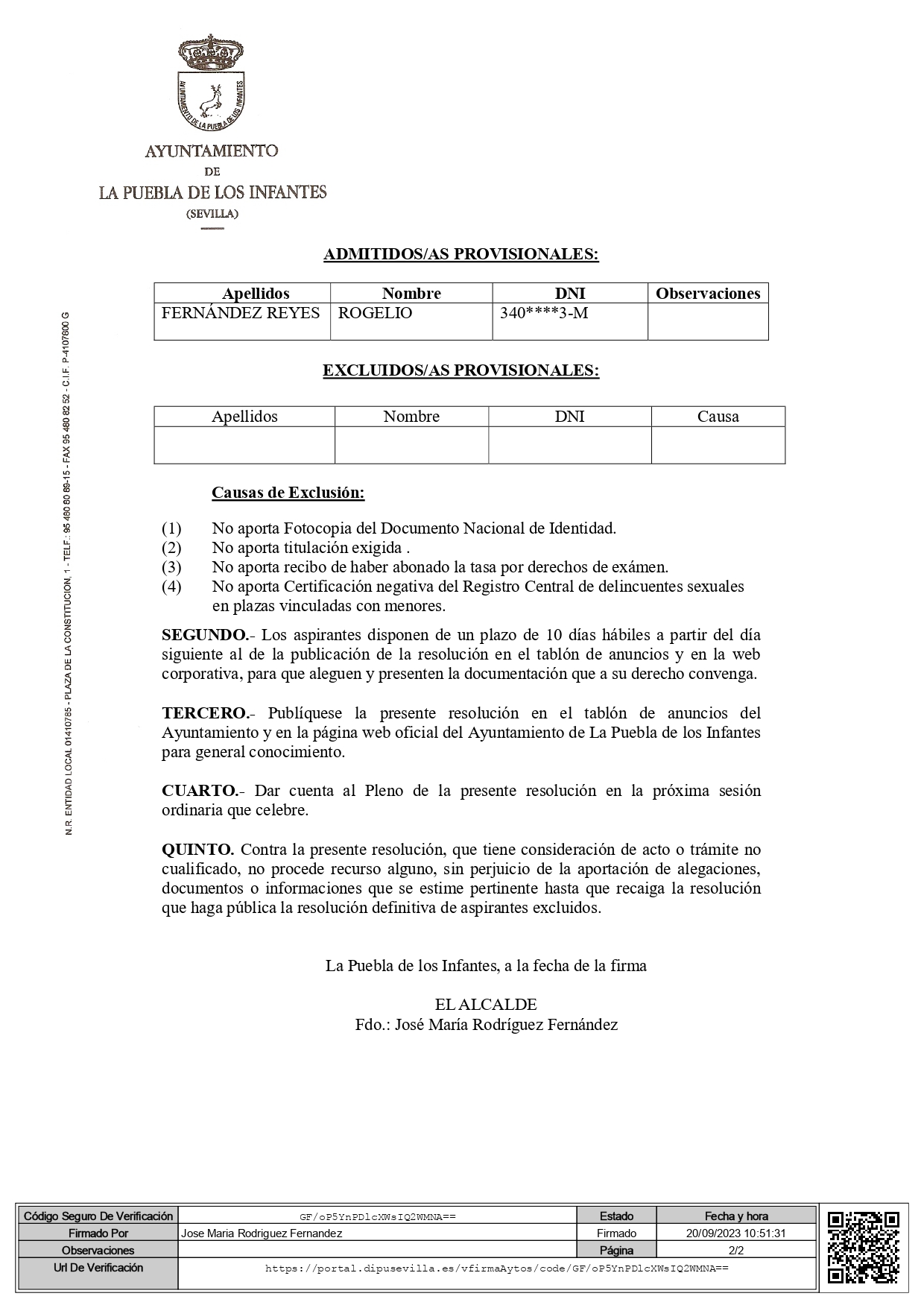 AYUNTAMIENTO DE LA PUEBLA DE LOS INFANTES

AYUNTAMIENTO
DE
LA PUEBLA DE LOS INFANTES
(SEVILLA)

N.R. ENTIDAD LOCAL 01410785 - PLAZA DE LA CONSTITUCION, 1 - TELF.: 95 480 80 89-15 - FAX 95 480 82 52 - C.I.F. P-4107800 G

ADMITIDOS/AS PROVISIONALES:

| Apellidos | Nombre | DNI | Observaciones |
|---|---|---|---|
| FERNÁNDEZ REYES | ROGELIO | 340****3-M | |

EXCLUIDOS/AS PROVISIONALES:

| Apellidos | Nombre | DNI | Causa |
|---|---|---|---|
| | | | |

Causas de Exclusión:

(1) No aporta Fotocopia del Documento Nacional de Identidad.
(2) No aporta titulación exigida .
(3) No aporta recibo de haber abonado la tasa por derechos de exámen.
(4) No aporta Certificación negativa del Registro Central de delincuentes sexuales en plazas vinculadas con menores.

SEGUNDO.- Los aspirantes disponen de un plazo de 10 días hábiles a partir del día siguiente al de la publicación de la resolución en el tablón de anuncios y en la web corporativa, para que aleguen y presenten la documentación que a su derecho convenga.

TERCERO.- Publíquese la presente resolución en el tablón de anuncios del Ayuntamiento y en la página web oficial del Ayuntamiento de La Puebla de los Infantes para general conocimiento.

CUARTO.- Dar cuenta al Pleno de la presente resolución en la próxima sesión ordinaria que celebre.

QUINTO. Contra la presente resolución, que tiene consideración de acto o trámite no cualificado, no procede recurso alguno, sin perjuicio de la aportación de alegaciones, documentos o informaciones que se estime pertinente hasta que recaiga la resolución que haga pública la resolución definitiva de aspirantes excluidos.

La Puebla de los Infantes, a la fecha de la firma

EL ALCALDE
Fdo.: José María Rodríguez Fernández

| Código Seguro De Verificación | GF/oP5YnPDlcXWsIQ2WMNA== | Estado | Fecha y hora |
|---|---|---|---|
| Firmado Por | Jose Maria Rodriguez Fernandez | Firmado | 20/09/2023 10:51:31 |
| Observaciones | | Página | 2/2 |
| Url De Verificación | https://portal.dipusevilla.es/vfirmaAytos/code/GF/oP5YnPDlcXWsIQ2WMNA== | | |